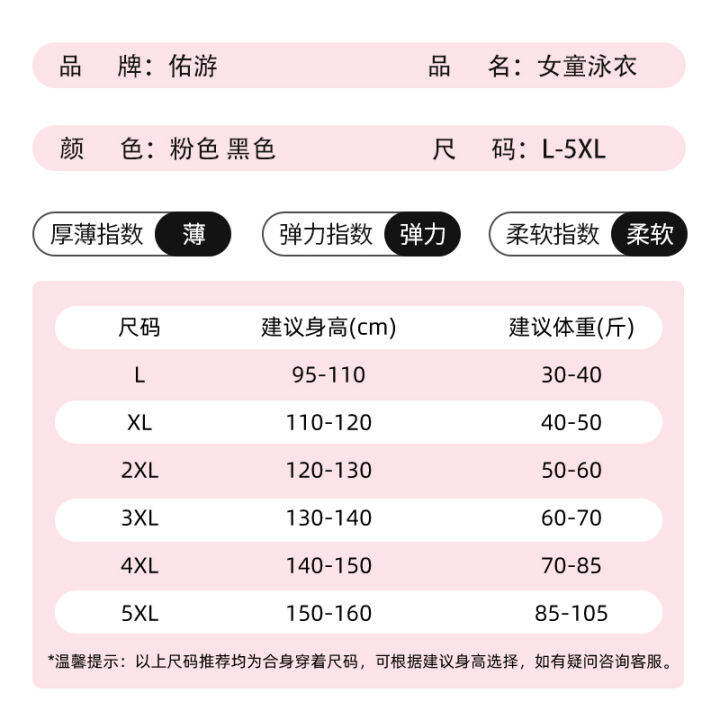 品　牌：佑游　　品　名：女童泳衣

颜　色：粉色 黑色　　尺　码：L-5XL

厚薄指数 薄　　弹力指数 弹力　　柔软指数 柔软

| 尺码 | 建议身高(cm) | 建议体重(斤) |
|---|---|---|
| L | 95-110 | 30-40 |
| XL | 110-120 | 40-50 |
| 2XL | 120-130 | 50-60 |
| 3XL | 130-140 | 60-70 |
| 4XL | 140-150 | 70-85 |
| 5XL | 150-160 | 85-105 |

*温馨提示：以上尺码推荐均为合身穿着尺码，可根据建议身高选择，如有疑问咨询客服。